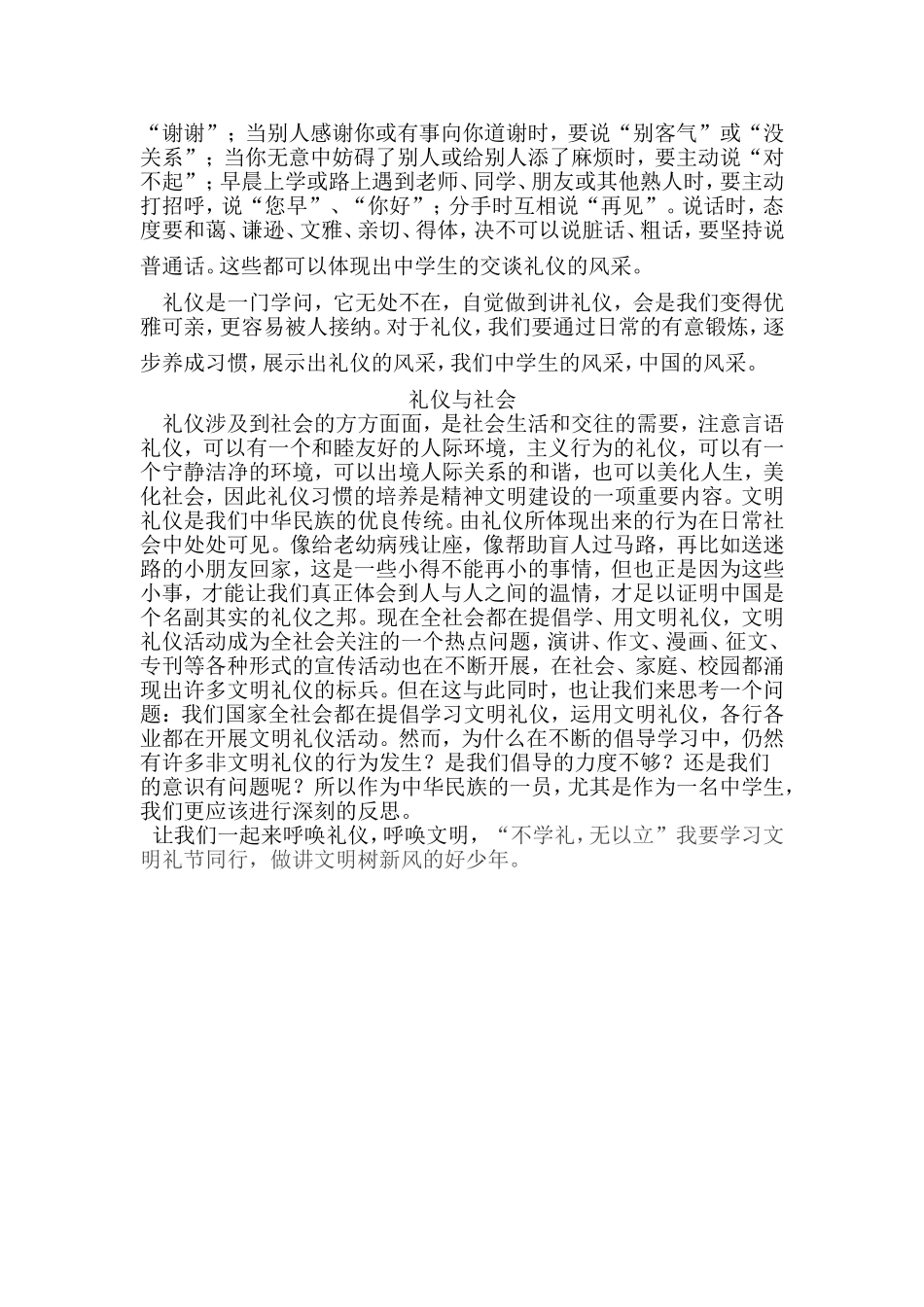 “谢谢”；当别人感谢你或有事向你道谢时，要说“别客气”或“没关系”；当你无意中妨碍了别人或给别人添了麻烦时，要主动说“对不起”；早晨上学或路上遇到老师、同学、朋友或其他熟人时，要主动打招呼，说“您早”、“你好”；分手时互相说“再见”。说话时，态度要和蔼、谦逊、文雅、亲切、得体，决不可以说脏话、粗话，要坚持说普通话。这些都可以体现出中学生的交谈礼仪的风采。

礼仪是一门学问，它无处不在，自觉做到讲礼仪，会是我们变得优雅可亲，更容易被人接纳。对于礼仪，我们要通过日常的有意锻炼，逐步养成习惯，展示出礼仪的风采，我们中学生的风采，中国的风采。

礼仪与社会

礼仪涉及到社会的方方面面，是社会生活和交往的需要，注意言语礼仪，可以有一个和睦友好的人际环境，主义行为的礼仪，可以有一个宁静洁净的环境，可以出境人际关系的和谐，也可以美化人生，美化社会，因此礼仪习惯的培养是精神文明建设的一项重要内容。文明礼仪是我们中华民族的优良传统。由礼仪所体现出来的行为在日常社会中处处可见。像给老幼病残让座，像帮助盲人过马路，再比如送迷路的小朋友回家，这是一些小得不能再小的事情，但也正是因为这些小事，才能让我们真正体会到人与人之间的温情，才足以证明中国是个名副其实的礼仪之邦。现在全社会都在提倡学、用文明礼仪，文明礼仪活动成为全社会关注的一个热点问题，演讲、作文、漫画、征文、专刊等各种形式的宣传活动也在不断开展，在社会、家庭、校园都涌现出许多文明礼仪的标兵。但在这与此同时，也让我们来思考一个问题：我们国家全社会都在提倡学习文明礼仪，运用文明礼仪，各行各业都在开展文明礼仪活动。然而，为什么在不断的倡导学习中，仍然有许多非文明礼仪的行为发生？是我们倡导的力度不够？还是我们的意识有问题呢？所以作为中华民族的一员，尤其是作为一名中学生，我们更应该进行深刻的反思。

让我们一起来呼唤礼仪，呼唤文明，“不学礼，无以立”我要学习文明礼节同行，做讲文明树新风的好少年。